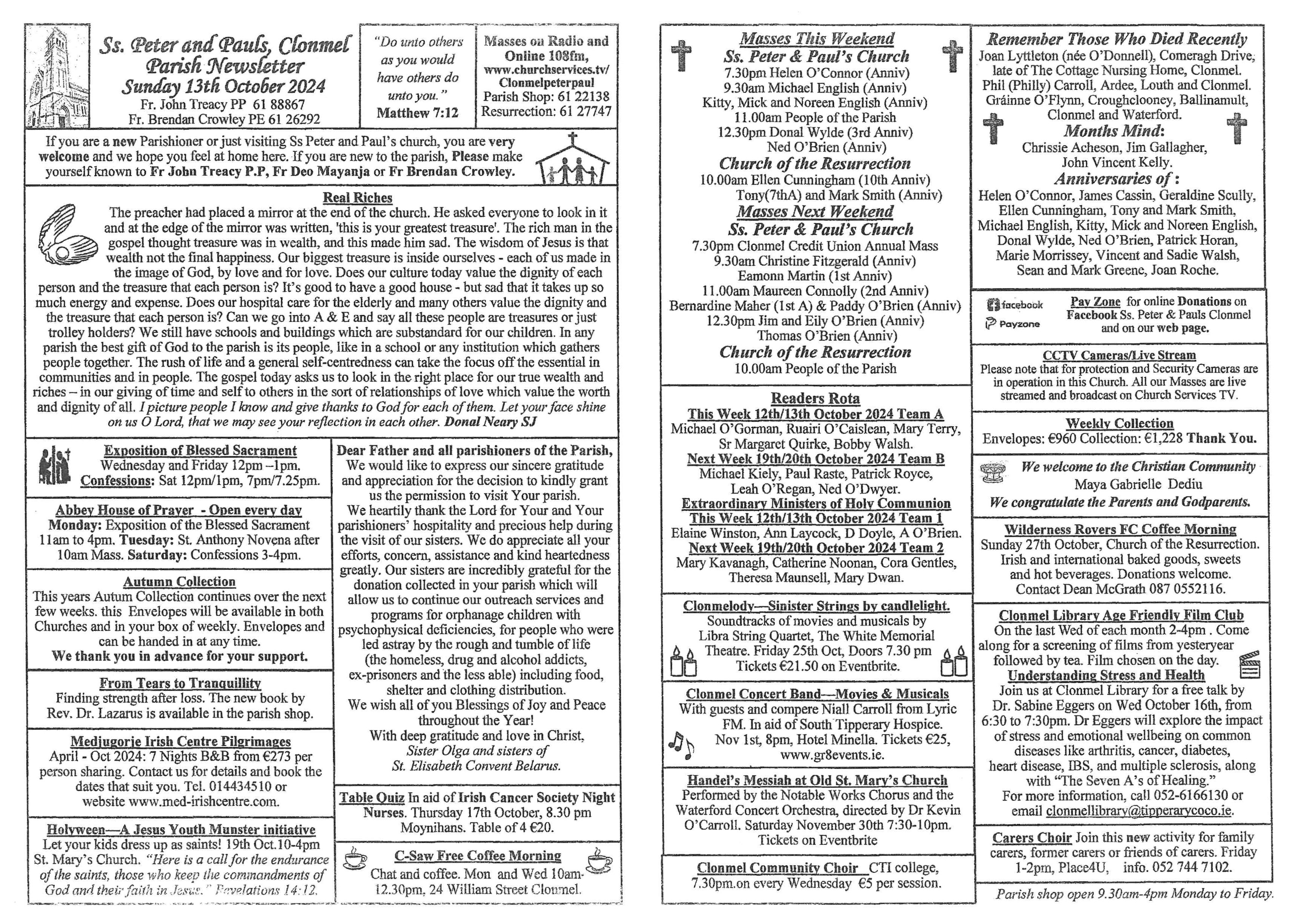 Ss. Peter and Pauls, Clonmel Parish Newsletter
Sunday 13th October 2024
Fr. John Treacy PP 61 88867
Fr. Brendan Crowley PE 61 26292

"Do unto others as you would have others do unto you."
Matthew 7:12

Masses on Radio and Online 108fm, www.churchservices.tv/Clonmelpeterpaul
Parish Shop: 61 22138
Resurrection: 61 27747

If you are a new Parishioner or just visiting Ss Peter and Paul's church, you are very welcome and we hope you feel at home here. If you are new to the parish, Please make yourself known to Fr John Treacy P.P, Fr Deo Mayanja or Fr Brendan Crowley.

Real Riches
The preacher had placed a mirror at the end of the church. He asked everyone to look in it and at the edge of the mirror was written, 'this is your greatest treasure'. The rich man in the gospel thought treasure was in wealth, and this made him sad. The wisdom of Jesus is that wealth not the final happiness. Our biggest treasure is inside ourselves - each of us made in the image of God, by love and for love. Does our culture today value the dignity of each person and the treasure that each person is? It's good to have a good house - but sad that it takes up so much energy and expense. Does our hospital care for the elderly and many others value the dignity and the treasure that each person is? Can we go into A & E and say all these people are treasures or just trolley holders? We still have schools and buildings which are substandard for our children. In any parish the best gift of God to the parish is its people, like in a school or any institution which gathers people together. The rush of life and a general self-centredness can take the focus off the essential in communities and in people. The gospel today asks us to look in the right place for our true wealth and riches – in our giving of time and self to others in the sort of relationships of love which value the worth and dignity of all. I picture people I know and give thanks to God for each of them. Let your face shine on us O Lord, that we may see your reflection in each other. Donal Neary SJ

Exposition of Blessed Sacrament
Wednesday and Friday 12pm –1pm.
Confessions: Sat 12pm/1pm, 7pm/7.25pm.

Abbey House of Prayer - Open every day
Monday: Exposition of the Blessed Sacrament 11am to 4pm. Tuesday: St. Anthony Novena after 10am Mass. Saturday: Confessions 3-4pm.

Autumn Collection
This years Autum Collection continues over the next few weeks. this Envelopes will be available in both Churches and in your box of weekly. Envelopes and can be handed in at any time.
We thank you in advance for your support.

From Tears to Tranquillity
Finding strength after loss. The new book by Rev. Dr. Lazarus is available in the parish shop.

Medjugorje Irish Centre Pilgrimages
April - Oct 2024: 7 Nights B&B from €273 per person sharing. Contact us for details and book the dates that suit you. Tel. 014434510 or website www.med-irishcentre.com.

Holyween—A Jesus Youth Munster initiative
Let your kids dress up as saints! 19th Oct.10-4pm St. Mary's Church. "Here is a call for the endurance of the saints, those who keep the commandments of God and their faith in Jesus." Revelations 14:12.

Dear Father and all parishioners of the Parish,
We would like to express our sincere gratitude and appreciation for the decision to kindly grant us the permission to visit Your parish.
We heartily thank the Lord for Your and Your parishioners' hospitality and precious help during the visit of our sisters. We do appreciate all your efforts, concern, assistance and kind heartedness greatly. Our sisters are incredibly grateful for the donation collected in your parish which will allow us to continue our outreach services and programs for orphanage children with psychophysical deficiencies, for people who were led astray by the rough and tumble of life (the homeless, drug and alcohol addicts, ex-prisoners and the less able) including food, shelter and clothing distribution.
We wish all of you Blessings of Joy and Peace throughout the Year!
With deep gratitude and love in Christ,
Sister Olga and sisters of
St. Elisabeth Convent Belarus.

Table Quiz In aid of Irish Cancer Society Night Nurses. Thursday 17th October, 8.30 pm Moynihans. Table of 4 €20.

C-Saw Free Coffee Morning
Chat and coffee. Mon and Wed 10am-12.30pm, 24 William Street Clonmel.

Masses This Weekend
Ss. Peter & Paul's Church
7.30pm Helen O'Connor (Anniv)
9.30am Michael English (Anniv)
Kitty, Mick and Noreen English (Anniv)
11.00am People of the Parish
12.30pm Donal Wylde (3rd Anniv)
Ned O'Brien (Anniv)
Church of the Resurrection
10.00am Ellen Cunningham (10th Anniv)
Tony(7thA) and Mark Smith (Anniv)
Masses Next Weekend
Ss. Peter & Paul's Church
7.30pm Clonmel Credit Union Annual Mass
9.30am Christine Fitzgerald (Anniv)
Eamonn Martin (1st Anniv)
11.00am Maureen Connolly (2nd Anniv)
Bernardine Maher (1st A) & Paddy O'Brien (Anniv)
12.30pm Jim and Eily O'Brien (Anniv)
Thomas O'Brien (Anniv)
Church of the Resurrection
10.00am People of the Parish

Readers Rota
This Week 12th/13th October 2024 Team A
Michael O'Gorman, Ruairi O'Caislean, Mary Terry, Sr Margaret Quirke, Bobby Walsh.
Next Week 19th/20th October 2024 Team B
Michael Kiely, Paul Raste, Patrick Royce, Leah O'Regan, Ned O'Dwyer.
Extraordinary Ministers of Holy Communion
This Week 12th/13th October 2024 Team 1
Elaine Winston, Ann Laycock, D Doyle, A O'Brien.
Next Week 19th/20th October 2024 Team 2
Mary Kavanagh, Catherine Noonan, Cora Gentles, Theresa Maunsell, Mary Dwan.

Clonmelody—Sinister Strings by candlelight.
Soundtracks of movies and musicals by Libra String Quartet, The White Memorial Theatre. Friday 25th Oct, Doors 7.30 pm Tickets €21.50 on Eventbrite.

Clonmel Concert Band—Movies & Musicals
With guests and compere Niall Carroll from Lyric FM. In aid of South Tipperary Hospice. Nov 1st, 8pm, Hotel Minella. Tickets €25, www.gr8events.ie.

Handel's Messiah at Old St. Mary's Church
Performed by the Notable Works Chorus and the Waterford Concert Orchestra, directed by Dr Kevin O'Carroll. Saturday November 30th 7:30-10pm. Tickets on Eventbrite

Clonmel Community Choir CTI college, 7.30pm.on every Wednesday €5 per session.

Remember Those Who Died Recently
Joan Lyttleton (née O'Donnell), Comeragh Drive, late of The Cottage Nursing Home, Clonmel.
Phil (Philly) Carroll, Ardee, Louth and Clonmel.
Gráinne O'Flynn, Croughclooney, Ballinamult, Clonmel and Waterford.
Months Mind:
Chrissie Acheson, Jim Gallagher, John Vincent Kelly.
Anniversaries of :
Helen O'Connor, James Cassin, Geraldine Scully, Ellen Cunningham, Tony and Mark Smith, Michael English, Kitty, Mick and Noreen English, Donal Wylde, Ned O'Brien, Patrick Horan, Marie Morrissey, Vincent and Sadie Walsh, Sean and Mark Greene, Joan Roche.

facebook
Payzone
Pay Zone for online Donations on Facebook Ss. Peter & Pauls Clonmel and on our web page.

CCTV Cameras/Live Stream
Please note that for protection and Security Cameras are in operation in this Church. All our Masses are live streamed and broadcast on Church Services TV.

Weekly Collection
Envelopes: €960 Collection: €1,228 Thank You.

We welcome to the Christian Community
Maya Gabrielle Dediu
We congratulate the Parents and Godparents.

Wilderness Rovers FC Coffee Morning
Sunday 27th October, Church of the Resurrection. Irish and international baked goods, sweets and hot beverages. Donations welcome. Contact Dean McGrath 087 0552116.

Clonmel Library Age Friendly Film Club
On the last Wed of each month 2-4pm . Come along for a screening of films from yesteryear followed by tea. Film chosen on the day.
Understanding Stress and Health
Join us at Clonmel Library for a free talk by Dr. Sabine Eggers on Wed October 16th, from 6:30 to 7:30pm. Dr Eggers will explore the impact of stress and emotional wellbeing on common diseases like arthritis, cancer, diabetes, heart disease, IBS, and multiple sclerosis, along with "The Seven A's of Healing."
For more information, call 052-6166130 or email clonmellibrary@tipperarycoco.ie.

Carers Choir Join this new activity for family carers, former carers or friends of carers. Friday 1-2pm, Place4U, info. 052 744 7102.

Parish shop open 9.30am-4pm Monday to Friday.